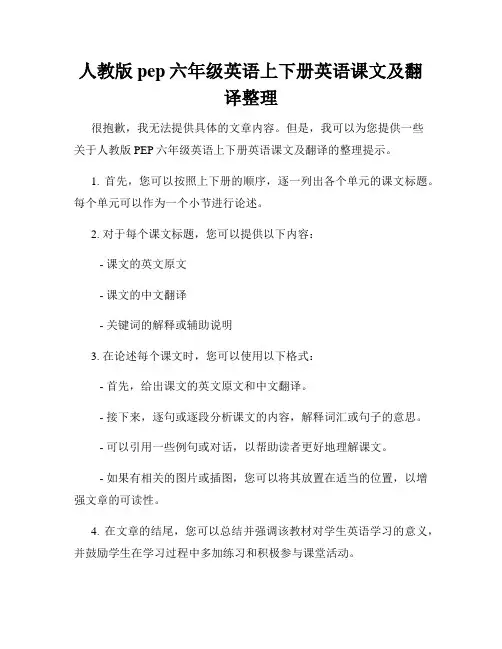 人教版 pep 六年级英语上下册英语课文及翻译整理

很抱歉，我无法提供具体的文章内容。但是，我可以为您提供一些关于人教版 PEP 六年级英语上下册英语课文及翻译的整理提示。

1. 首先，您可以按照上下册的顺序，逐一列出各个单元的课文标题。每个单元可以作为一个小节进行论述。

2. 对于每个课文标题，您可以提供以下内容：

- 课文的英文原文

- 课文的中文翻译

- 关键词的解释或辅助说明

3. 在论述每个课文时，您可以使用以下格式：

- 首先，给出课文的英文原文和中文翻译。

- 接下来，逐句或逐段分析课文的内容，解释词汇或句子的意思。

- 可以引用一些例句或对话，以帮助读者更好地理解课文。

- 如果有相关的图片或插图，您可以将其放置在适当的位置，以增强文章的可读性。

4. 在文章的结尾，您可以总结并强调该教材对学生英语学习的意义，并鼓励学生在学习过程中多加练习和积极参与课堂活动。